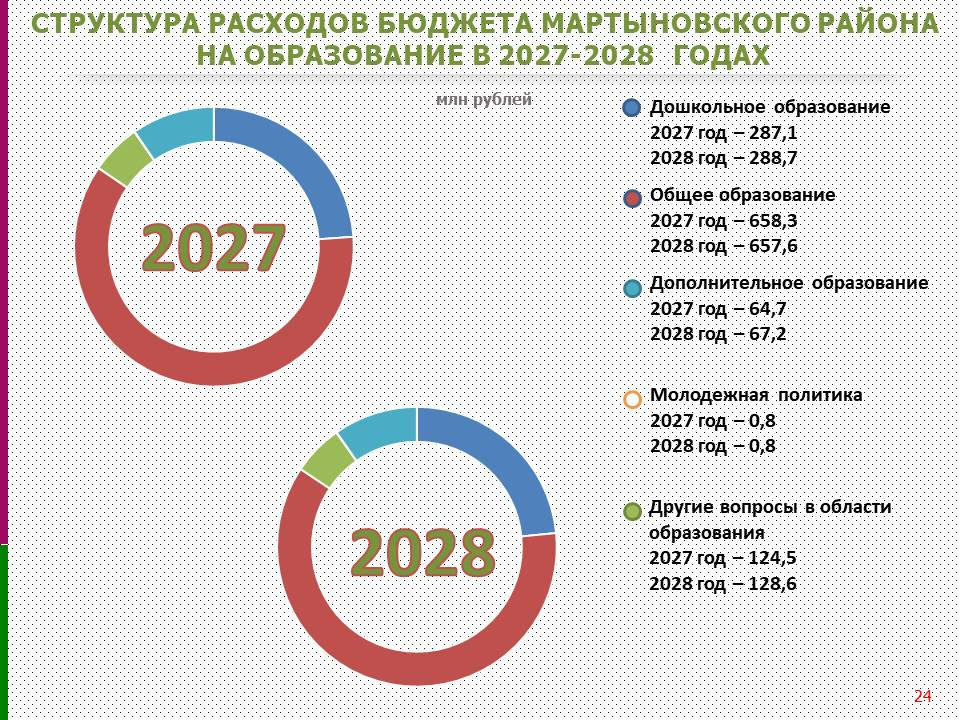 СТРУКТУРА РАСХОДОВ БЮДЖЕТА МАРТЫНОВСКОГО РАЙОНА НА ОБРАЗОВАНИЕ В 2027-2028 ГОДАХ

млн рублей

2027

2028

Дошкольное образование
2027 год – 287,1
2028 год – 288,7

Общее образование
2027 год – 658,3
2028 год – 657,6

Дополнительное образование
2027 год – 64,7
2028 год – 67,2

Молодежная политика
2027 год – 0,8
2028 год – 0,8

Другие вопросы в области образования
2027 год – 124,5
2028 год – 128,6

24